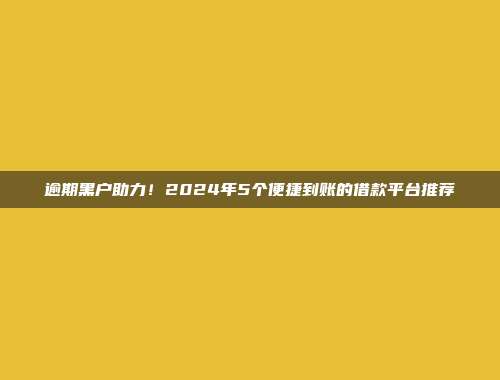 逾期黑户助力！2024年5个便捷到账的借款平台推荐